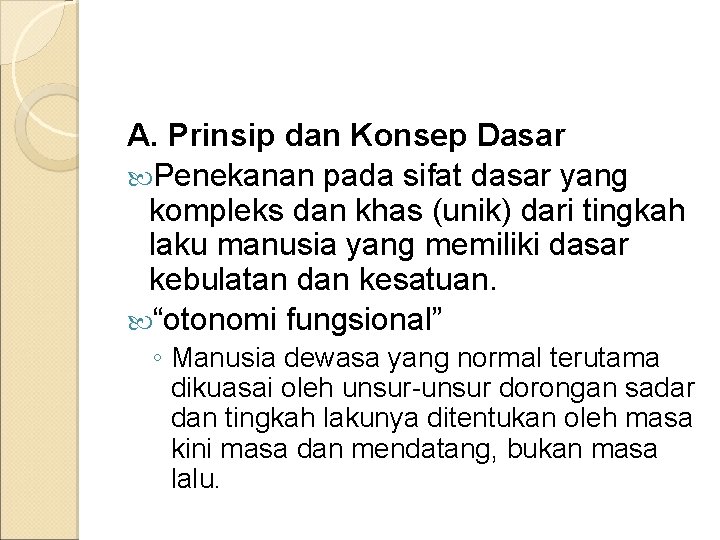 A. Prinsip dan Konsep Dasar

Penekanan pada sifat dasar yang kompleks dan khas (unik) dari tingkah laku manusia yang memiliki dasar kebulatan dan kesatuan.

“otonomi fungsional”

◦ Manusia dewasa yang normal terutama dikuasai oleh unsur-unsur dorongan sadar dan tingkah lakunya ditentukan oleh masa kini masa dan mendatang, bukan masa lalu.